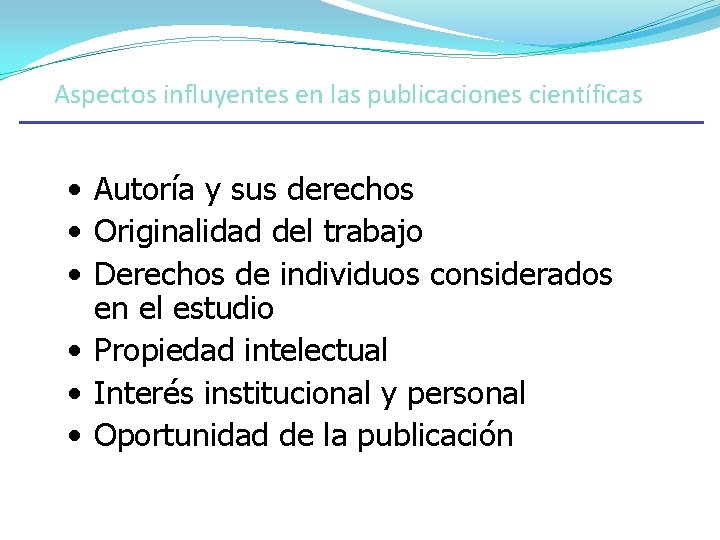 Aspectos influyentes en las publicaciones científicas

• Autoría y sus derechos
• Originalidad del trabajo
• Derechos de individuos considerados en el estudio
• Propiedad intelectual
• Interés institucional y personal
• Oportunidad de la publicación